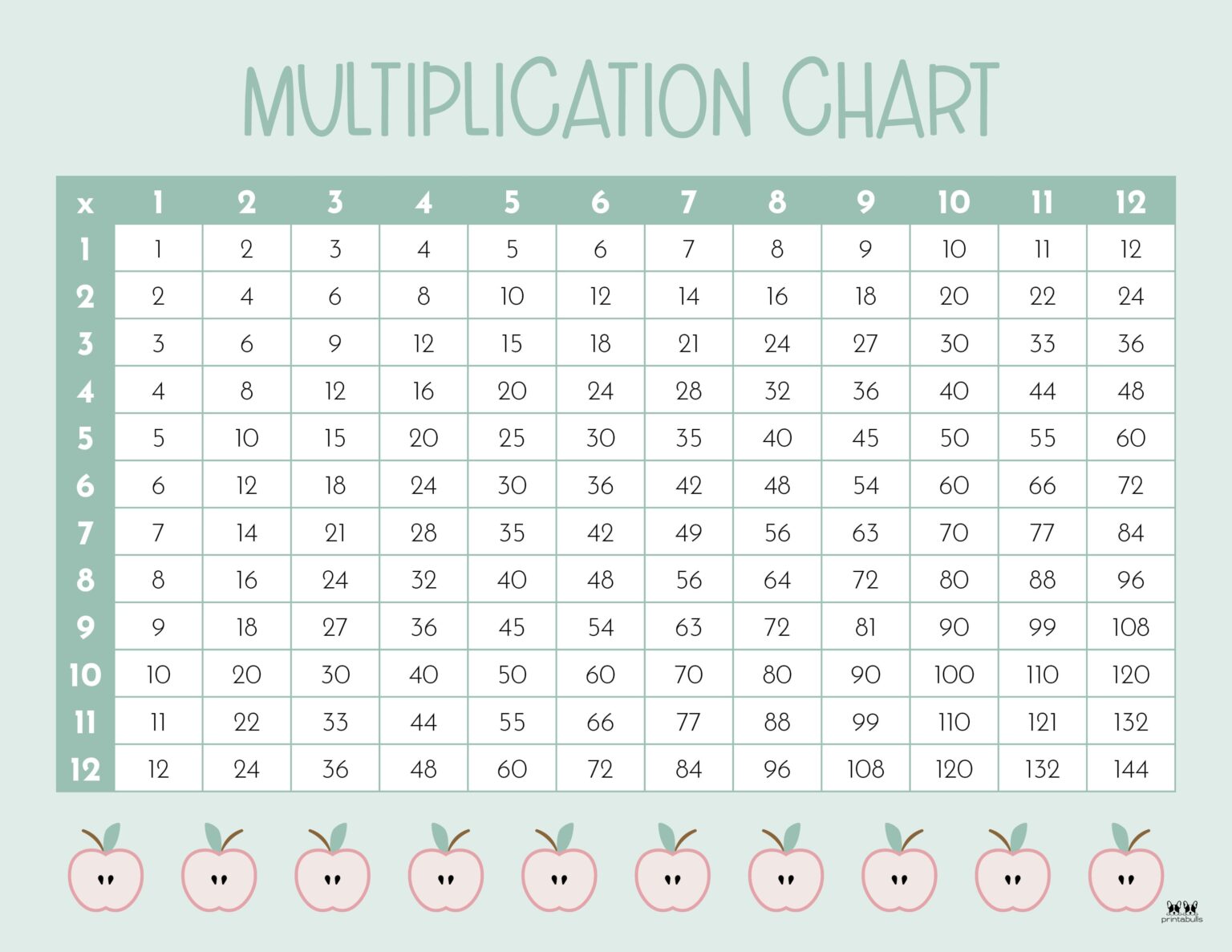 MULTIPLICATION CHART

| x | 1 | 2 | 3 | 4 | 5 | 6 | 7 | 8 | 9 | 10 | 11 | 12 |
|---|---|---|---|---|---|---|---|---|---|---|---|---|
| 1 | 1 | 2 | 3 | 4 | 5 | 6 | 7 | 8 | 9 | 10 | 11 | 12 |
| 2 | 2 | 4 | 6 | 8 | 10 | 12 | 14 | 16 | 18 | 20 | 22 | 24 |
| 3 | 3 | 6 | 9 | 12 | 15 | 18 | 21 | 24 | 27 | 30 | 33 | 36 |
| 4 | 4 | 8 | 12 | 16 | 20 | 24 | 28 | 32 | 36 | 40 | 44 | 48 |
| 5 | 5 | 10 | 15 | 20 | 25 | 30 | 35 | 40 | 45 | 50 | 55 | 60 |
| 6 | 6 | 12 | 18 | 24 | 30 | 36 | 42 | 48 | 54 | 60 | 66 | 72 |
| 7 | 7 | 14 | 21 | 28 | 35 | 42 | 49 | 56 | 63 | 70 | 77 | 84 |
| 8 | 8 | 16 | 24 | 32 | 40 | 48 | 56 | 64 | 72 | 80 | 88 | 96 |
| 9 | 9 | 18 | 27 | 36 | 45 | 54 | 63 | 72 | 81 | 90 | 99 | 108 |
| 10 | 10 | 20 | 30 | 40 | 50 | 60 | 70 | 80 | 90 | 100 | 110 | 120 |
| 11 | 11 | 22 | 33 | 44 | 55 | 66 | 77 | 88 | 99 | 110 | 121 | 132 |
| 12 | 12 | 24 | 36 | 48 | 60 | 72 | 84 | 96 | 108 | 120 | 132 | 144 |

printabulls